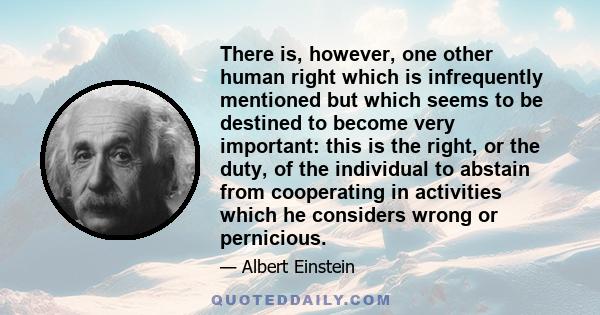 There is, however, one other human right which is infrequently mentioned but which seems to be destined to become very important: this is the right, or the duty, of the individual to abstain from cooperating in activities which he considers wrong or pernicious.

— Albert Einstein

QUOTEDDAILY.COM